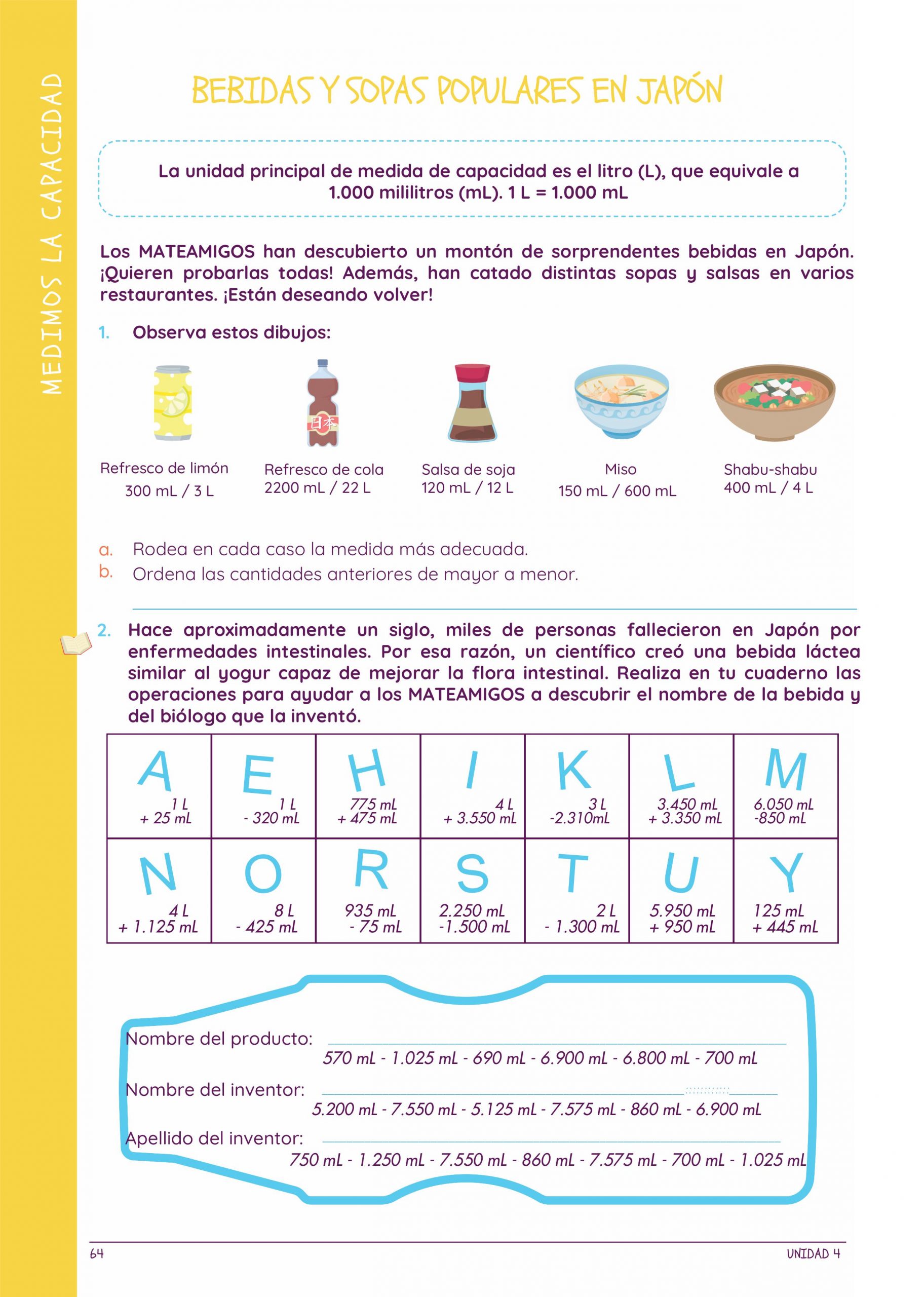 MEDIMOS LA CAPACIDAD

BEBIDAS Y SOPAS POPULARES EN JAPÓN

La unidad principal de medida de capacidad es el litro (L), que equivale a 1.000 mililitros (mL). 1 L = 1.000 mL

Los MATEAMIGOS han descubierto un montón de sorprendentes bebidas en Japón. ¡Quieren probarlas todas! Además, han catado distintas sopas y salsas en varios restaurantes. ¡Están deseando volver!

1. Observa estos dibujos:

日本

Refresco de limón
300 mL / 3 L

Refresco de cola
2200 mL / 22 L

Salsa de soja
120 mL / 12 L

Miso
150 mL / 600 mL

Shabu-shabu
400 mL / 4 L

a. Rodea en cada caso la medida más adecuada.
b. Ordena las cantidades anteriores de mayor a menor.

2. Hace aproximadamente un siglo, miles de personas fallecieron en Japón por enfermedades intestinales. Por esa razón, un científico creó una bebida láctea similar al yogur capaz de mejorar la flora intestinal. Realiza en tu cuaderno las operaciones para ayudar a los MATEAMIGOS a descubrir el nombre de la bebida y del biólogo que la inventó.

| A 1 L + 25 mL | E 1 L - 320 mL | H 775 mL + 475 mL | I 4 L + 3.550 mL | K 3 L -2.310mL | L 3.450 mL + 3.350 mL | M 6.050 mL -850 mL |
|---|---|---|---|---|---|---|
| N 4 L + 1.125 mL | O 8 L - 425 mL | R 935 mL - 75 mL | S 2.250 mL -1.500 mL | T 2 L - 1.300 mL | U 5.950 mL + 950 mL | Y 125 mL + 445 mL |

Nombre del producto:
570 mL - 1.025 mL - 690 mL - 6.900 mL - 6.800 mL - 700 mL

Nombre del inventor:
5.200 mL - 7.550 mL - 5.125 mL - 7.575 mL - 860 mL - 6.900 mL

Apellido del inventor:
750 mL - 1.250 mL - 7.550 mL - 860 mL - 7.575 mL - 700 mL - 1.025 mL

64

UNIDAD 4